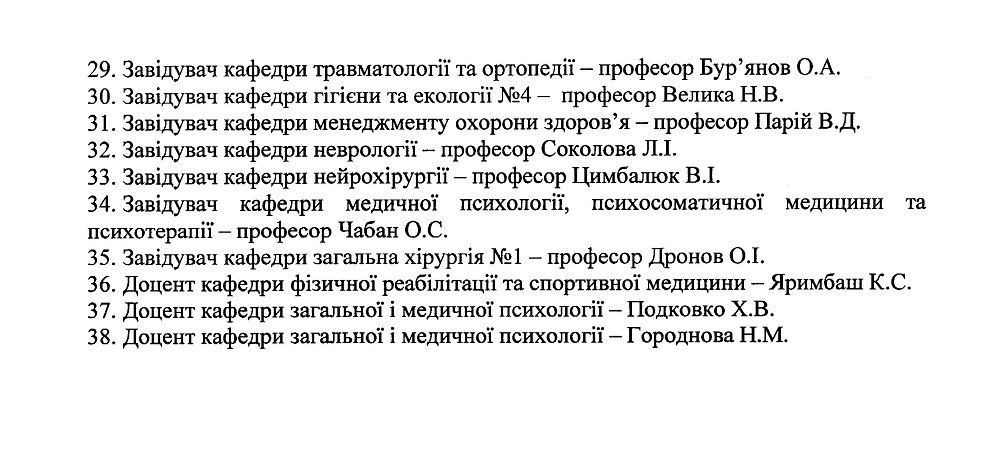 29. Завідувач кафедри травматології та ортопедії – професор Бур'янов О.А.
30. Завідувач кафедри гігієни та екології №4 – професор Велика Н.В.
31. Завідувач кафедри менеджменту охорони здоров'я – професор Парій В.Д.
32. Завідувач кафедри неврології – професор Соколова Л.І.
33. Завідувач кафедри нейрохірургії – професор Цимбалюк В.І.
34. Завідувач кафедри медичної психології, психосоматичної медицини та психотерапії – професор Чабан О.С.
35. Завідувач кафедри загальна хірургія №1 – професор Дронов О.І.
36. Доцент кафедри фізичної реабілітації та спортивної медицини – Яримбаш К.С.
37. Доцент кафедри загальної і медичної психології – Подковко Х.В.
38. Доцент кафедри загальної і медичної психології – Городнова Н.М.